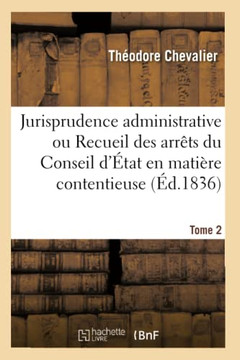 Théodore Chevalier

Jurisprudence administrative ou Recueil des arrêts du Conseil d'État en matière contentieuse (Éd.1836)

Tome 2

hachette LIVRE (BnF